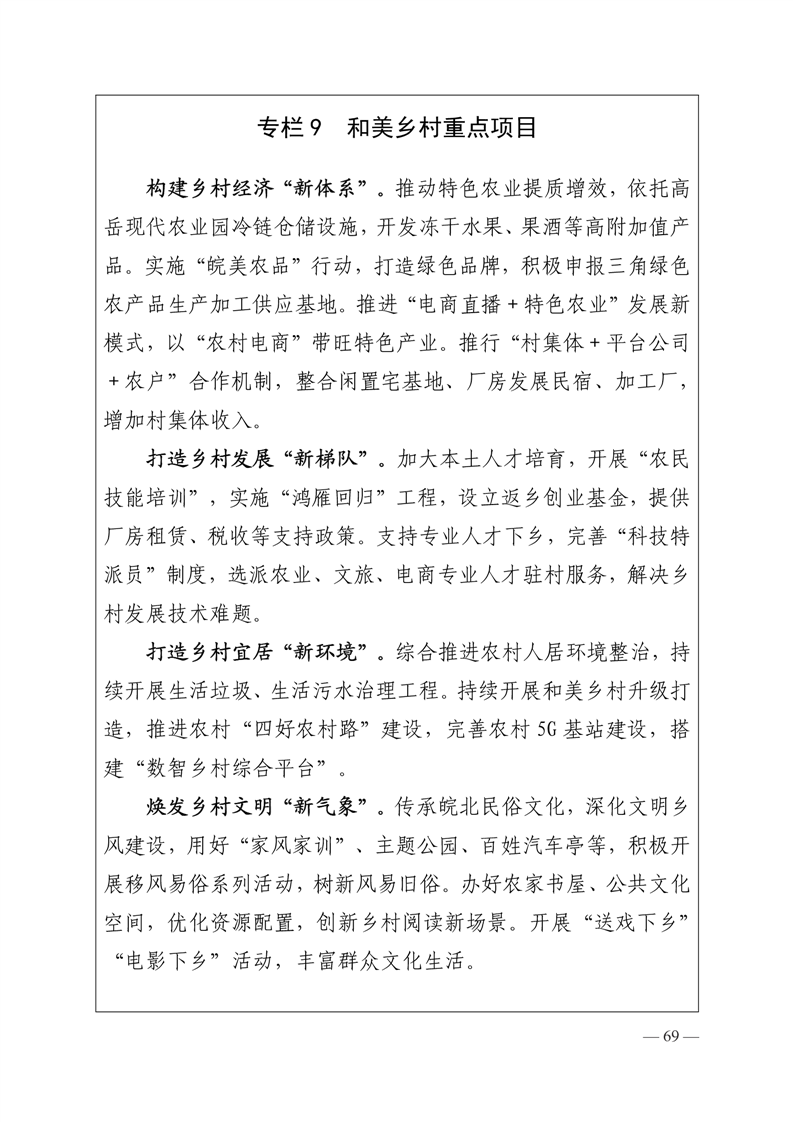 专栏9　和美乡村重点项目

构建乡村经济“新体系”。推动特色农业提质增效，依托高岳现代农业园冷链仓储设施，开发冻干水果、果酒等高附加值产品。实施“皖美农品”行动，打造绿色品牌，积极申报三角绿色农产品生产加工供应基地。推进“电商直播＋特色农业”发展新模式，以“农村电商”带旺特色产业。推行“村集体＋平台公司＋农户”合作机制，整合闲置宅基地、厂房发展民宿、加工厂，增加村集体收入。

打造乡村发展“新梯队”。加大本土人才培育，开展“农民技能培训”，实施“鸿雁回归”工程，设立返乡创业基金，提供厂房租赁、税收等支持政策。支持专业人才下乡，完善“科技特派员”制度，选派农业、文旅、电商专业人才驻村服务，解决乡村发展技术难题。

打造乡村宜居“新环境”。综合推进农村人居环境整治，持续开展生活垃圾、生活污水治理工程。持续开展和美乡村升级打造，推进农村“四好农村路”建设，完善农村5G基站建设，搭建“数智乡村综合平台”。

焕发乡村文明“新气象”。传承皖北民俗文化，深化文明乡风建设，用好“家风家训”、主题公园、百姓汽车亭等，积极开展移风易俗系列活动，树新风易旧俗。办好农家书屋、公共文化空间，优化资源配置，创新乡村阅读新场景。开展“送戏下乡”“电影下乡”活动，丰富群众文化生活。

— 69 —